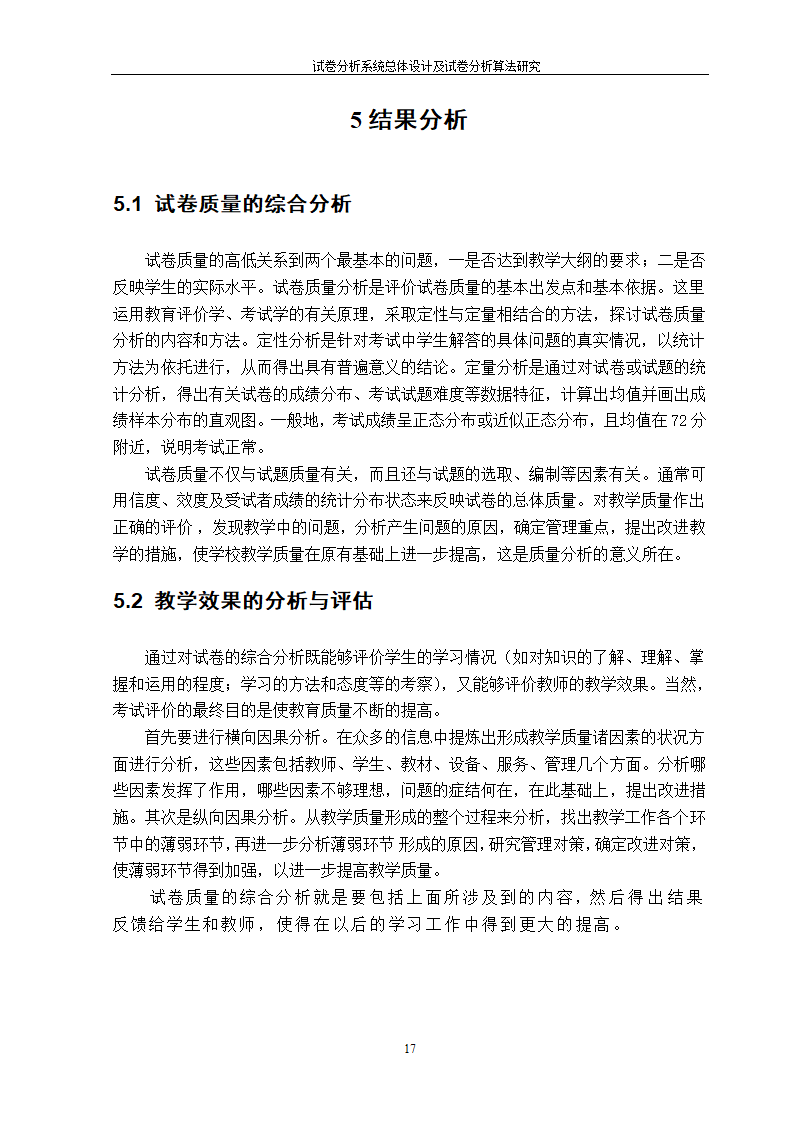 试卷分析系统总体设计及试卷分析算法研究

5 结果分析

5.1 试卷质量的综合分析

试卷质量的高低关系到两个最基本的问题，一是否达到教学大纲的要求；二是否反映学生的实际水平。试卷质量分析是评价试卷质量的基本出发点和基本依据。这里运用教育评价学、考试学的有关原理，采取定性与定量相结合的方法，探讨试卷质量分析的内容和方法。定性分析是针对考试中学生解答的具体问题的真实情况，以统计方法为依托进行，从而得出具有普遍意义的结论。定量分析是通过对试卷或试题的统计分析，得出有关试卷的成绩分布、考试试题难度等数据特征，计算出均值并画出成绩样本分布的直观图。一般地，考试成绩呈正态分布或近似正态分布，且均值在 72 分附近，说明考试正常。

试卷质量不仅与试题质量有关，而且还与试题的选取、编制等因素有关。通常可用信度、效度及受试者成绩的统计分布状态来反映试卷的总体质量。对教学质量作出正确的评价，发现教学中的问题，分析产生问题的原因，确定管理重点，提出改进教学的措施，使学校教学质量在原有基础上进一步提高，这是质量分析的意义所在。

5.2 教学效果的分析与评估

通过对试卷的综合分析既能够评价学生的学习情况（如对知识的了解、理解、掌握和运用的程度；学习的方法和态度等的考察），又能够评价教师的教学效果。当然，考试评价的最终目的是使教育质量不断的提高。

首先要进行横向因果分析。在众多的信息中提炼出形成教学质量诸因素的状况方面进行分析，这些因素包括教师、学生、教材、设备、服务、管理几个方面。分析哪些因素发挥了作用，哪些因素不够理想，问题的症结何在，在此基础上，提出改进措施。其次是纵向因果分析。从教学质量形成的整个过程来分析，找出教学工作各个环节中的薄弱环节，再进一步分析薄弱环节 形成的原因，研究管理对策，确定改进对策，使薄弱环节得到加强，以进一步提高教学质量。

试卷质量的综合分析就是要包括上面所涉及到的内容，然后得出结果反馈给学生和教师，使得在以后的学习工作中得到更大的提高。

17